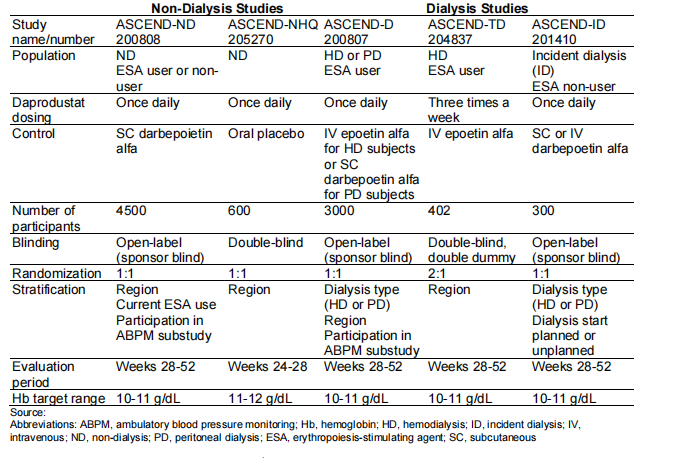 |  | Non-Dialysis Studies |  | Dialysis Studies |  |  |
|---|---|---|---|---|---|
| Study name/number | ASCEND-ND 200808 | ASCEND-NHQ 205270 | ASCEND-D 200807 | ASCEND-TD 204837 | ASCEND-ID 201410 |
| Population | ND ESA user or non-user | ND | HD or PD ESA user | HD ESA user | Incident dialysis (ID) ESA non-user |
| Daprodustat dosing | Once daily | Once daily | Once daily | Three times a week | Once daily |
| Control | SC darbepoietin alfa | Oral placebo | IV epoetin alfa for HD subjects or SC darbepoetin alfa for PD subjects | IV epoetin alfa | SC or IV darbepoetin alfa |
| Number of participants | 4500 | 600 | 3000 | 402 | 300 |
| Blinding | Open-label (sponsor blind) | Double-blind | Open-label (sponsor blind) | Double-blind, double dummy | Open-label (sponsor blind) |
| Randomization | 1:1 | 1:1 | 1:1 | 2:1 | 1:1 |
| Stratification | Region Current ESA use Participation in ABPM substudy | Region | Dialysis type (HD or PD) Region Participation in ABPM substudy | Region | Dialysis type (HD or PD) Dialysis start planned or unplanned |
| Evaluation period | Weeks 28-52 | Weeks 24-28 | Weeks 28-52 | Weeks 28-52 | Weeks 28-52 |
| Hb target range | 10-11 g/dL | 11-12 g/dL | 10-11 g/dL | 10-11 g/dL | 10-11 g/dL |

Source:
Abbreviations: ABPM, ambulatory blood pressure monitoring; Hb, hemoglobin; HD, hemodialysis; ID, incident dialysis; IV, intravenous; ND, non-dialysis; PD, peritoneal dialysis; ESA, erythropoiesis-stimulating agent; SC, subcutaneous